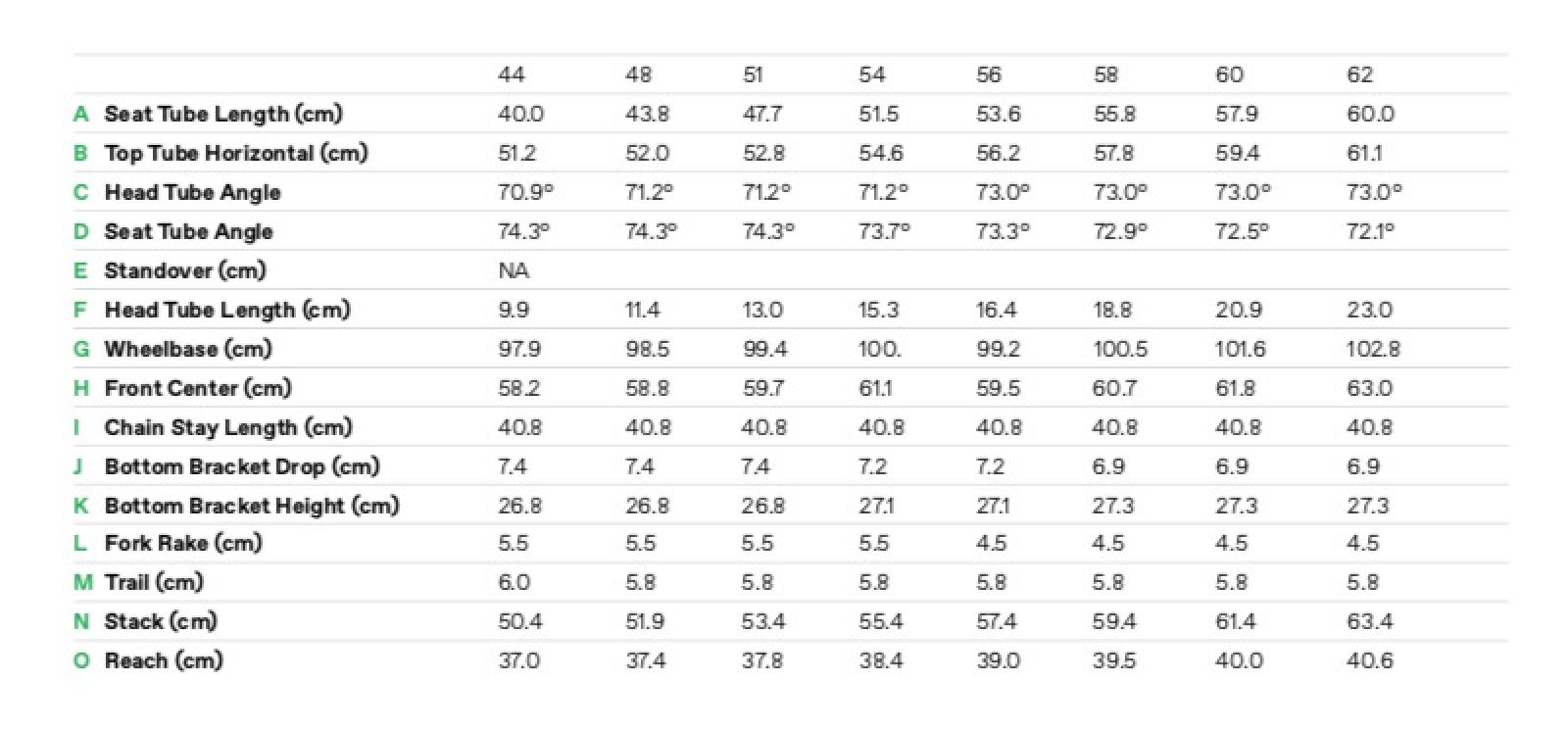 |  |  | 44 | 48 | 51 | 54 | 56 | 58 | 60 | 62 |
|---|---|---|---|---|---|---|---|---|---|
| A | Seat Tube Length (cm) | 40.0 | 43.8 | 47.7 | 51.5 | 53.6 | 55.8 | 57.9 | 60.0 |
| B | Top Tube Horizontal (cm) | 51.2 | 52.0 | 52.8 | 54.6 | 56.2 | 57.8 | 59.4 | 61.1 |
| C | Head Tube Angle | 70.9° | 71.2° | 71.2° | 71.2° | 73.0° | 73.0° | 73.0° | 73.0° |
| D | Seat Tube Angle | 74.3° | 74.3° | 74.3° | 73.7° | 73.3° | 72.9° | 72.5° | 72.1° |
| E | Standover (cm) | NA |  |  |  |  |  |  |  |
| F | Head Tube Length (cm) | 9.9 | 11.4 | 13.0 | 15.3 | 16.4 | 18.8 | 20.9 | 23.0 |
| G | Wheelbase (cm) | 97.9 | 98.5 | 99.4 | 100. | 99.2 | 100.5 | 101.6 | 102.8 |
| H | Front Center (cm) | 58.2 | 58.8 | 59.7 | 61.1 | 59.5 | 60.7 | 61.8 | 63.0 |
| I | Chain Stay Length (cm) | 40.8 | 40.8 | 40.8 | 40.8 | 40.8 | 40.8 | 40.8 | 40.8 |
| J | Bottom Bracket Drop (cm) | 7.4 | 7.4 | 7.4 | 7.2 | 7.2 | 6.9 | 6.9 | 6.9 |
| K | Bottom Bracket Height (cm) | 26.8 | 26.8 | 26.8 | 27.1 | 27.1 | 27.3 | 27.3 | 27.3 |
| L | Fork Rake (cm) | 5.5 | 5.5 | 5.5 | 5.5 | 4.5 | 4.5 | 4.5 | 4.5 |
| M | Trail (cm) | 6.0 | 5.8 | 5.8 | 5.8 | 5.8 | 5.8 | 5.8 | 5.8 |
| N | Stack (cm) | 50.4 | 51.9 | 53.4 | 55.4 | 57.4 | 59.4 | 61.4 | 63.4 |
| O | Reach (cm) | 37.0 | 37.4 | 37.8 | 38.4 | 39.0 | 39.5 | 40.0 | 40.6 |